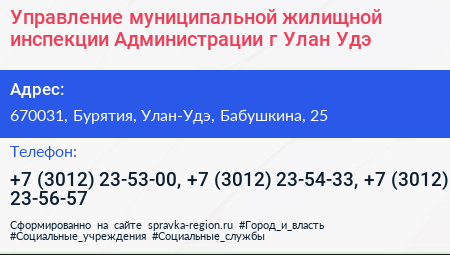 Управление муниципальной жилищной инспекции Администрации г Улан Удэ

Адрес:

670031, Бурятия, Улан-Удэ, Бабушкина, 25

Телефон:

+7 (3012) 23-53-00, +7 (3012) 23-54-33, +7 (3012) 23-56-57

Сформированно на сайте spravka-region.ru #Город_и_власть #Социальные_учреждения #Социальные_службы